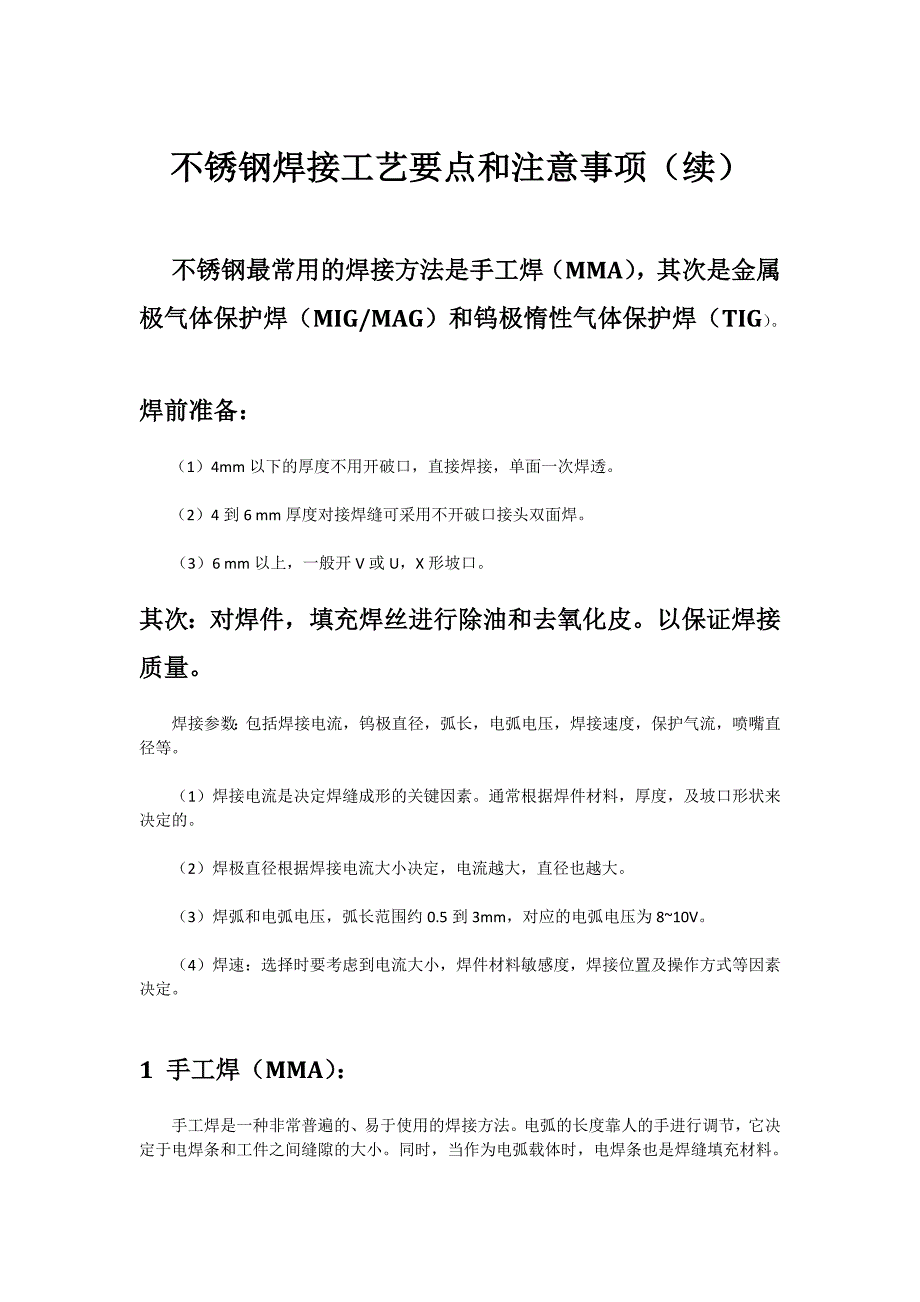 不锈钢焊接工艺要点和注意事项（续）

不锈钢最常用的焊接方法是手工焊（MMA），其次是金属极气体保护焊（MIG/MAG）和钨极惰性气体保护焊（TIG）。

焊前准备：

（1）4mm 以下的厚度不用开破口，直接焊接，单面一次焊透。

（2）4 到 6 mm 厚度对接焊缝可采用不开破口接头双面焊。

（3）6 mm 以上，一般开 V 或 U，X 形坡口。

其次：对焊件，填充焊丝进行除油和去氧化皮。以保证焊接质量。

焊接参数：包括焊接电流，钨极直径，弧长，电弧电压，焊接速度，保护气流，喷嘴直径等。

（1）焊接电流是决定焊缝成形的关键因素。通常根据焊件材料，厚度，及坡口形状来决定的。

（2）焊极直径根据焊接电流大小决定，电流越大，直径也越大。

（3）焊弧和电弧电压，弧长范围约 0.5 到 3mm，对应的电弧电压为 8~10V。

（4）焊速：选择时要考虑到电流大小，焊件材料敏感度，焊接位置及操作方式等因素决定。

1 手工焊（MMA）：

手工焊是一种非常普遍的、易于使用的焊接方法。电弧的长度靠人的手进行调节，它决定于电焊条和工件之间缝隙的大小。同时，当作为电弧载体时，电焊条也是焊缝填充材料。